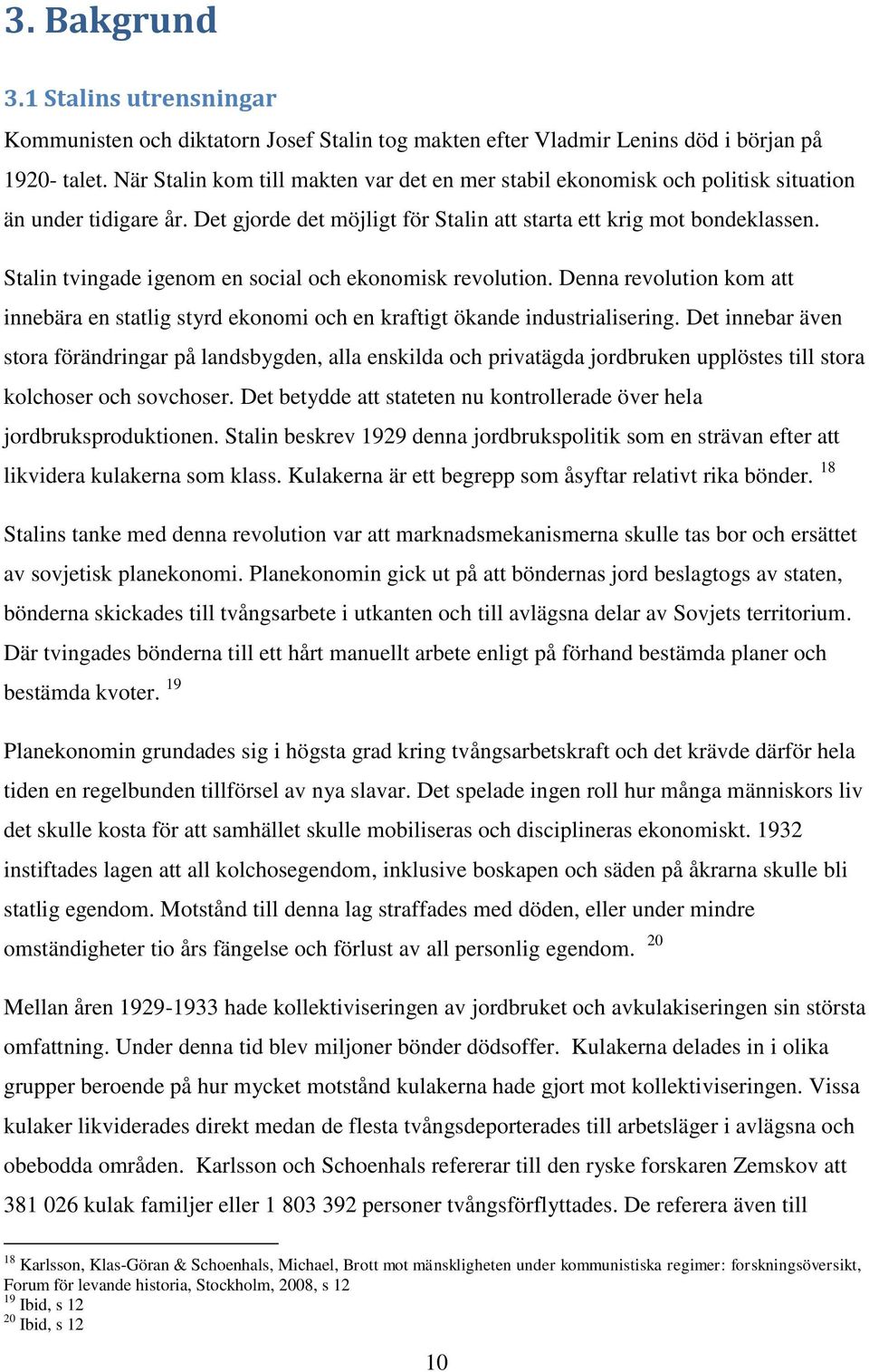 3. Bakgrund

3.1 Stalins utrensningar

Kommunisten och diktatorn Josef Stalin tog makten efter Vladmir Lenins död i början på 1920- talet. När Stalin kom till makten var det en mer stabil ekonomisk och politisk situation än under tidigare år. Det gjorde det möjligt för Stalin att starta ett krig mot bondeklassen.

Stalin tvingade igenom en social och ekonomisk revolution. Denna revolution kom att innebära en statlig styrd ekonomi och en kraftigt ökande industrialisering. Det innebar även stora förändringar på landsbygden, alla enskilda och privatägda jordbruken upplöstes till stora kolchoser och sovchoser. Det betydde att stateten nu kontrollerade över hela jordbruksproduktionen. Stalin beskrev 1929 denna jordbrukspolitik som en strävan efter att likvidera kulakerna som klass. Kulakerna är ett begrepp som åsyftar relativt rika bönder. $^{18}$

Stalins tanke med denna revolution var att marknadsmekanismerna skulle tas bor och ersättet av sovjetisk planekonomi. Planekonomin gick ut på att böndernas jord beslagtogs av staten, bönderna skickades till tvångsarbete i utkanten och till avlägsna delar av Sovjets territorium. Där tvingades bönderna till ett hårt manuellt arbete enligt på förhand bestämda planer och bestämda kvoter. $^{19}$

Planekonomin grundades sig i högsta grad kring tvångsarbetskraft och det krävde därför hela tiden en regelbunden tillförsel av nya slavar. Det spelade ingen roll hur många människors liv det skulle kosta för att samhället skulle mobiliseras och disciplineras ekonomiskt. 1932 instiftades lagen att all kolchosegendom, inklusive boskapen och säden på åkrarna skulle bli statlig egendom. Motstånd till denna lag straffades med döden, eller under mindre omständigheter tio års fängelse och förlust av all personlig egendom. $^{20}$

Mellan åren 1929-1933 hade kollektiviseringen av jordbruket och avkulakiseringen sin största omfattning. Under denna tid blev miljoner bönder dödsoffer. Kulakerna delades in i olika grupper beroende på hur mycket motstånd kulakerna hade gjort mot kollektiviseringen. Vissa kulaker likviderades direkt medan de flesta tvångsdeporterades till arbetsläger i avlägsna och obebodda områden. Karlsson och Schoenhals refererar till den ryske forskaren Zemskov att 381 026 kulak familjer eller 1 803 392 personer tvångsförflyttades. De referera även till

$^{18}$ Karlsson, Klas-Göran & Schoenhals, Michael, Brott mot mänskligheten under kommunistiska regimer: forskningsöversikt, Forum för levande historia, Stockholm, 2008, s 12
$^{19}$ Ibid, s 12
$^{20}$ Ibid, s 12

10